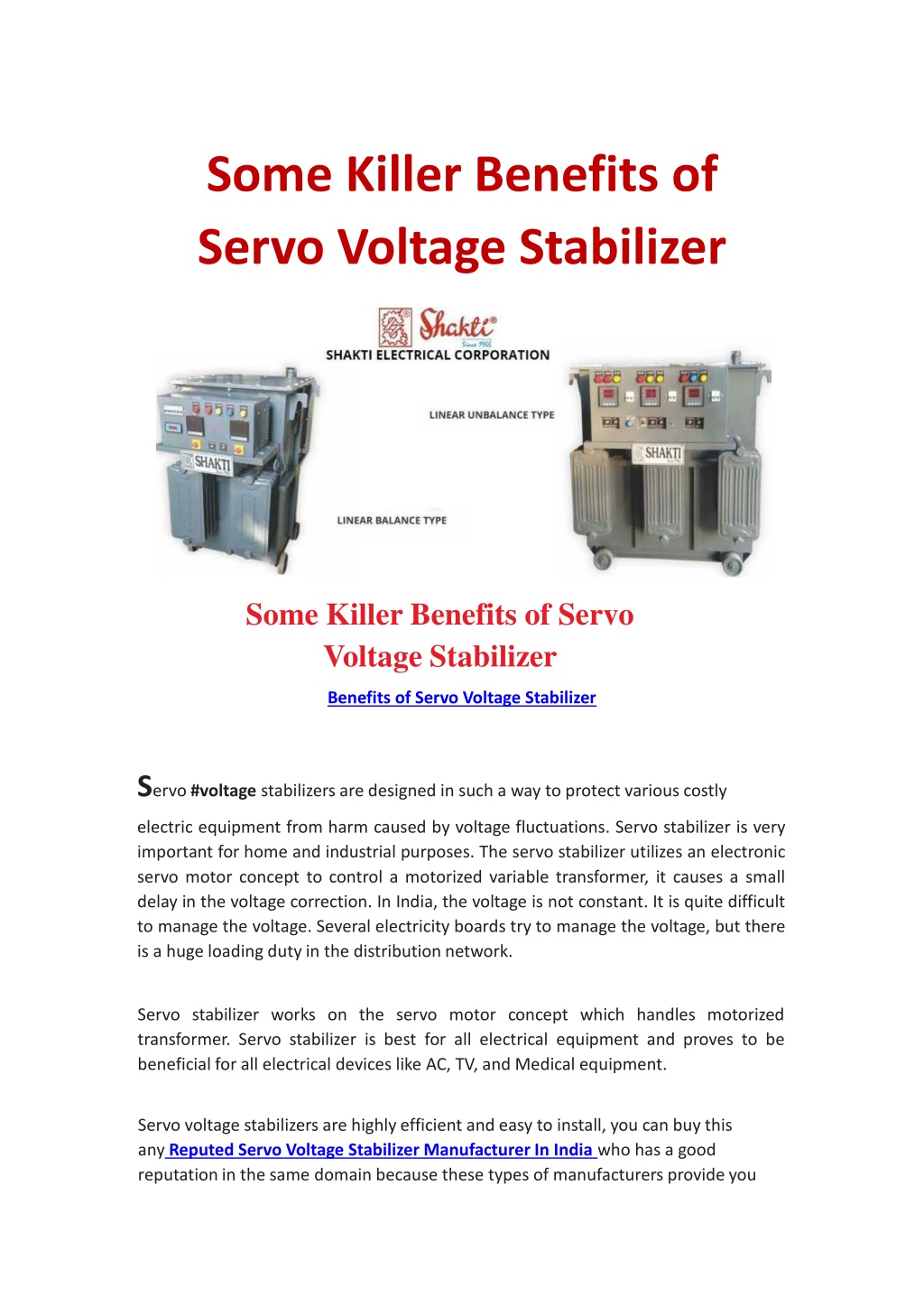 Some Killer Benefits of Servo Voltage Stabilizer

Shakti®
Since 1966
SHAKTI ELECTRICAL CORPORATION

LINEAR UNBALANCE TYPE

SHAKTI

SHAKTI

LINEAR BALANCE TYPE

Some Killer Benefits of Servo Voltage Stabilizer

Benefits of Servo Voltage Stabilizer

Servo #voltage stabilizers are designed in such a way to protect various costly electric equipment from harm caused by voltage fluctuations. Servo stabilizer is very important for home and industrial purposes. The servo stabilizer utilizes an electronic servo motor concept to control a motorized variable transformer, it causes a small delay in the voltage correction. In India, the voltage is not constant. It is quite difficult to manage the voltage. Several electricity boards try to manage the voltage, but there is a huge loading duty in the distribution network.

Servo stabilizer works on the servo motor concept which handles motorized transformer. Servo stabilizer is best for all electrical equipment and proves to be beneficial for all electrical devices like AC, TV, and Medical equipment.

Servo voltage stabilizers are highly efficient and easy to install, you can buy this any Reputed Servo Voltage Stabilizer Manufacturer In India who has a good reputation in the same domain because these types of manufacturers provide you